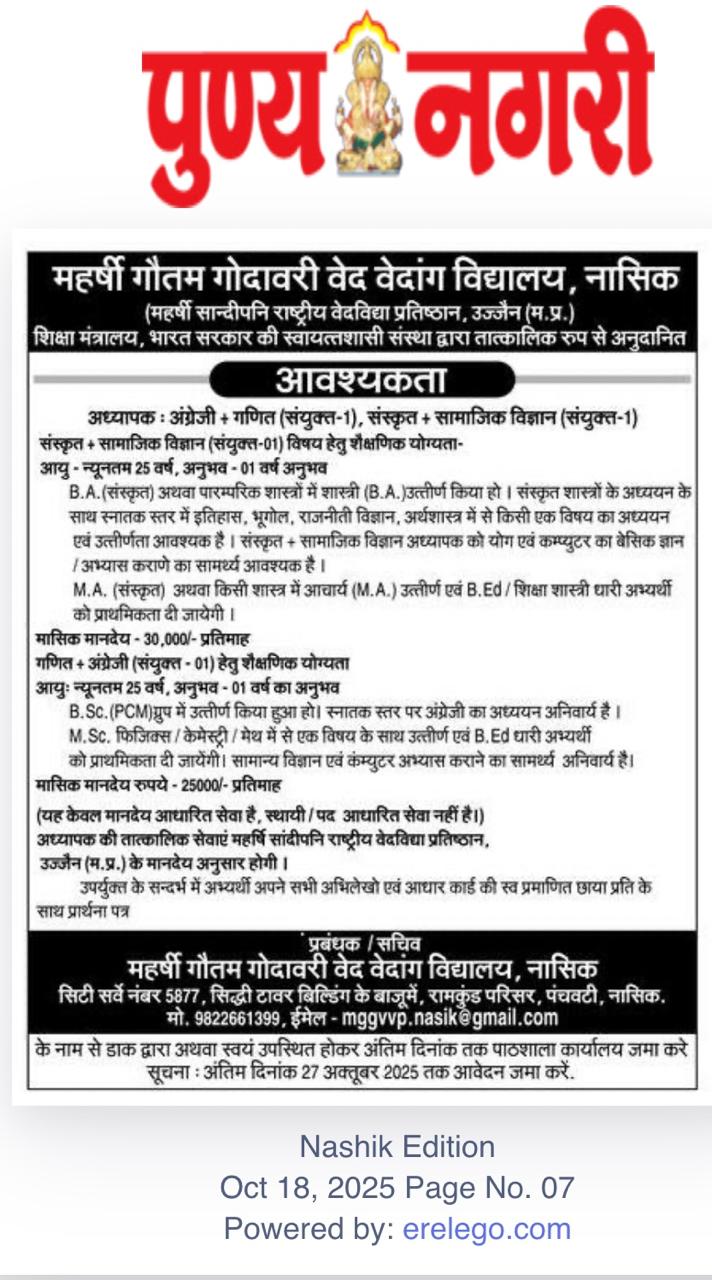 पुण्य नगरी

महर्षी गौतम गोदावरी वेद वेदांग विद्यालय, नासिक
(महर्षी सान्दीपनि राष्ट्रीय वेदविद्या प्रतिष्ठान, उज्जैन (म.प्र.)
शिक्षा मंत्रालय, भारत सरकार की स्वायत्तशासी संस्था द्वारा तात्कालिक रुप से अनुदानित

आवश्यकता

अध्यापक : अंग्रेजी + गणित (संयुक्त-1), संस्कृत + सामाजिक विज्ञान (संयुक्त-1)
संस्कृत + सामाजिक विज्ञान (संयुक्त-01) विषय हेतु शैक्षणिक योग्यता-
आयु - न्यूनतम 25 वर्ष, अनुभव - 01 वर्ष अनुभव
B.A.(संस्कृत) अथवा पारम्परिक शास्त्रों में शास्त्री (B.A.)उत्तीर्ण किया हो । संस्कृत शास्त्रों के अध्ययन के साथ स्नातक स्तर में इतिहास, भूगोल, राजनीती विज्ञान, अर्थशास्त्र में से किसी एक विषय का अध्ययन एवं उत्तीर्णता आवश्यक है । संस्कृत + सामाजिक विज्ञान अध्यापक को योग एवं कम्प्युटर का बेसिक ज्ञान / अभ्यास कराणे का सामर्थ्य आवश्यक है ।
M.A. (संस्कृत) अथवा किसी शास्त्र में आचार्य (M.A.) उत्तीर्ण एवं B.Ed / शिक्षा शास्त्री धारी अभ्यर्थी को प्राथमिकता दी जायेगी ।
मासिक मानदेय - 30,000/- प्रतिमाह
गणित + अंग्रेजी (संयुक्त - 01) हेतु शैक्षणिक योग्यता
आयुः न्यूनतम 25 वर्ष, अनुभव - 01 वर्ष का अनुभव
B.Sc.(PCM)ग्रुप में उत्तीर्ण किया हुआ हो। स्नातक स्तर पर अंग्रेजी का अध्ययन अनिवार्य है ।
M.Sc. फिजिक्स / केमेस्ट्री / मेथ में से एक विषय के साथ उत्तीर्ण एवं B.Ed धारी अभ्यर्थी को प्राथमिकता दी जायेंगी। सामान्य विज्ञान एवं कंम्युटर अभ्यास कराने का सामर्थ्य अनिवार्य है।
मासिक मानदेय रुपये - 25000/- प्रतिमाह
(यह केवल मानदेय आधारित सेवा है, स्थायी / पद आधारित सेवा नहीं है।)
अध्यापक की तात्कालिक सेवाएं महर्षि सांदीपनि राष्ट्रीय वेदविद्या प्रतिष्ठान, उज्जैन (म.प्र.) के मानदेय अनुसार होगी ।
उपर्युक्त के सन्दर्भ में अभ्यर्थी अपने सभी अभिलेखो एवं आधार कार्ड की स्व प्रमाणित छाया प्रति के साथ प्रार्थना पत्र

प्रबंधक / सचिव
महर्षी गौतम गोदावरी वेद वेदांग विद्यालय, नासिक
सिटी सर्वे नंबर 5877, सिद्धी टावर बिल्डिंग के बाजूमें, रामकुंड परिसर, पंचवटी, नासिक.
मो. 9822661399, ईमेल - mggvvp.nasik@gmail.com

के नाम से डाक द्वारा अथवा स्वयं उपस्थित होकर अंतिम दिनांक तक पाठशाला कार्यालय जमा करे
सूचना : अंतिम दिनांक 27 अक्तूबर 2025 तक आवेदन जमा करें.

Nashik Edition
Oct 18, 2025 Page No. 07
Powered by: erelego.com